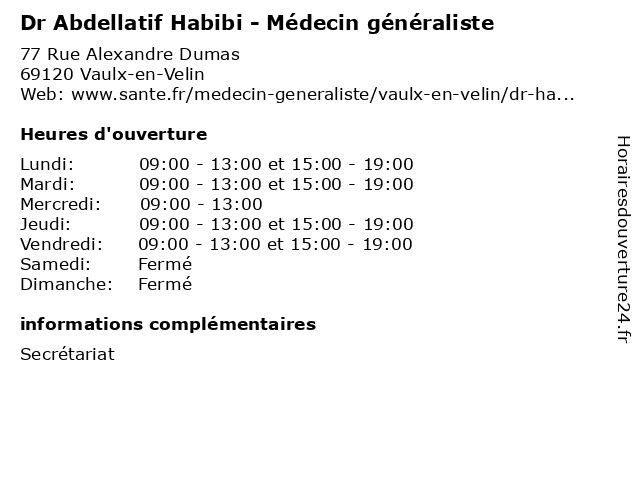 Dr Abdellatif Habibi - Médecin généraliste

77 Rue Alexandre Dumas
69120 Vaulx-en-Velin
Web: www.sante.fr/medecin-generaliste/vaulx-en-velin/dr-ha...

Heures d'ouverture

| | |
|---|---|
| Lundi: | 09:00 - 13:00 et 15:00 - 19:00 |
| Mardi: | 09:00 - 13:00 et 15:00 - 19:00 |
| Mercredi: | 09:00 - 13:00 |
| Jeudi: | 09:00 - 13:00 et 15:00 - 19:00 |
| Vendredi: | 09:00 - 13:00 et 15:00 - 19:00 |
| Samedi: | Fermé |
| Dimanche: | Fermé |

informations complémentaires

Secrétariat

Horairesdouverture24.fr